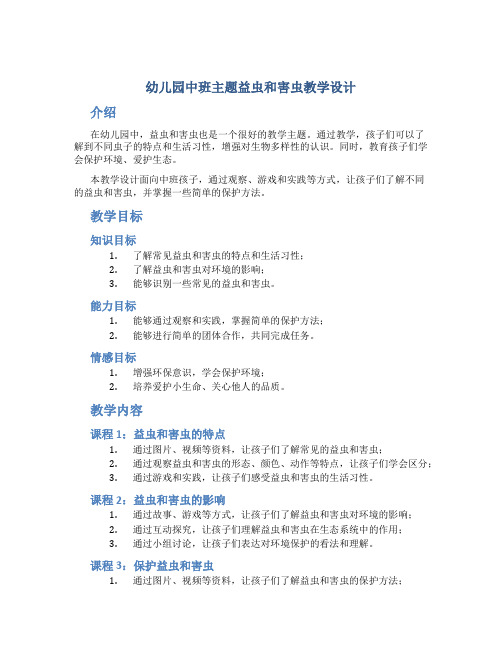 幼儿园中班主题益虫和害虫教学设计

介绍

在幼儿园中，益虫和害虫也是一个很好的教学主题。通过教学，孩子们可以了解到不同虫子的特点和生活习性，增强对生物多样性的认识。同时，教育孩子们学会保护环境、爱护生态。

本教学设计面向中班孩子，通过观察、游戏和实践等方式，让孩子们了解不同的益虫和害虫，并掌握一些简单的保护方法。

教学目标

知识目标

1. 了解常见益虫和害虫的特点和生活习性；
2. 了解益虫和害虫对环境的影响；
3. 能够识别一些常见的益虫和害虫。

能力目标

1. 能够通过观察和实践，掌握简单的保护方法；
2. 能够进行简单的团体合作，共同完成任务。

情感目标

1. 增强环保意识，学会保护环境；
2. 培养爱护小生命、关心他人的品质。

教学内容

课程 1：益虫和害虫的特点

1. 通过图片、视频等资料，让孩子们了解常见的益虫和害虫；
2. 通过观察益虫和害虫的形态、颜色、动作等特点，让孩子们学会区分；
3. 通过游戏和实践，让孩子们感受益虫和害虫的生活习性。

课程 2：益虫和害虫的影响

1. 通过故事、游戏等方式，让孩子们了解益虫和害虫对环境的影响；
2. 通过互动探究，让孩子们理解益虫和害虫在生态系统中的作用；
3. 通过小组讨论，让孩子们表达对环境保护的看法和理解。

课程 3：保护益虫和害虫

1. 通过图片、视频等资料，让孩子们了解益虫和害虫的保护方法；